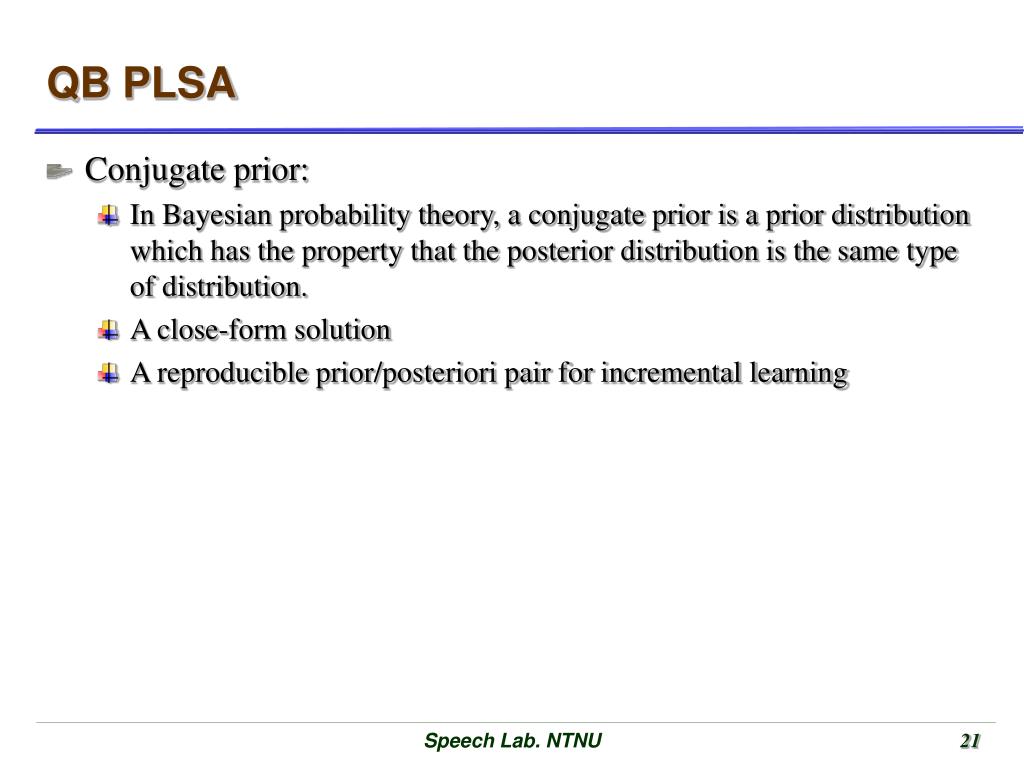 QB PLSA

Conjugate prior:

In Bayesian probability theory, a conjugate prior is a prior distribution which has the property that the posterior distribution is the same type of distribution.

A close-form solution

A reproducible prior/posteriori pair for incremental learning

Speech Lab. NTNU

21